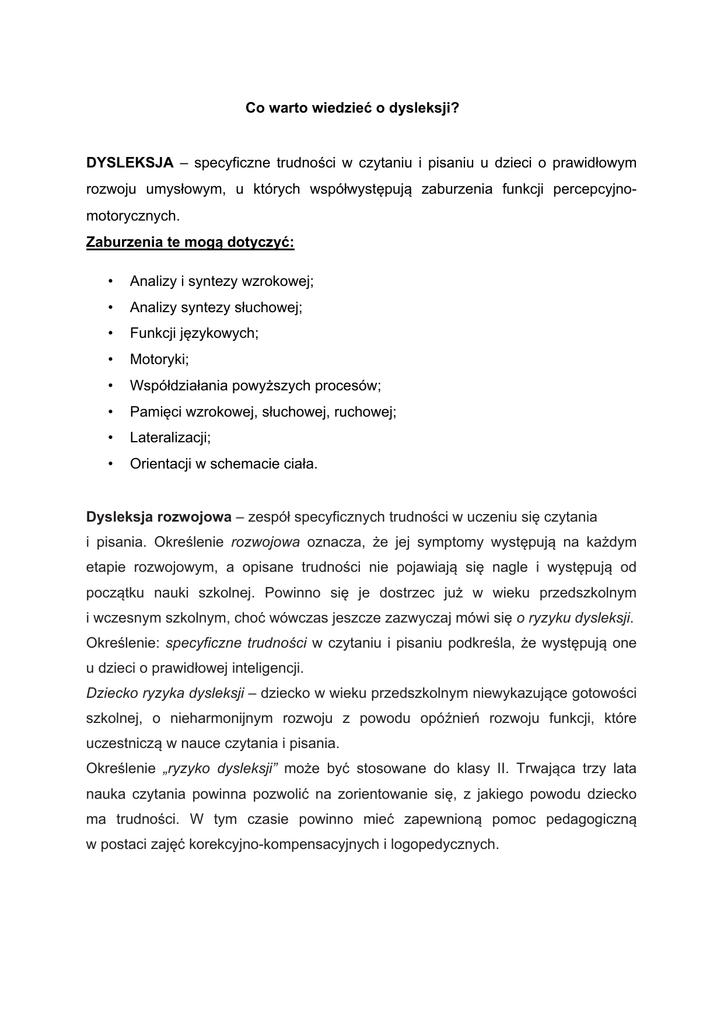 Co warto wiedzieć o dysleksji?

DYSLEKSJA – specyficzne trudności w czytaniu i pisaniu u dzieci o prawidłowym rozwoju umysłowym, u których współwystępują zaburzenia funkcji percepcyjno-motorycznych.

Zaburzenia te mogą dotyczyć:

• Analizy i syntezy wzrokowej;
• Analizy syntezy słuchowej;
• Funkcji językowych;
• Motoryki;
• Współdziałania powyższych procesów;
• Pamięci wzrokowej, słuchowej, ruchowej;
• Lateralizacji;
• Orientacji w schemacie ciała.

Dysleksja rozwojowa – zespół specyficznych trudności w uczeniu się czytania i pisania. Określenie rozwojowa oznacza, że jej symptomy występują na każdym etapie rozwojowym, a opisane trudności nie pojawiają się nagle i występują od początku nauki szkolnej. Powinno się je dostrzec już w wieku przedszkolnym i wczesnym szkolnym, choć wówczas jeszcze zazwyczaj mówi się o ryzyku dysleksji. Określenie: specyficzne trudności w czytaniu i pisaniu podkreśla, że występują one u dzieci o prawidłowej inteligencji.
Dziecko ryzyka dysleksji – dziecko w wieku przedszkolnym niewykazujące gotowości szkolnej, o nieharmonijnym rozwoju z powodu opóźnień rozwoju funkcji, które uczestniczą w nauce czytania i pisania.
Określenie „ryzyko dysleksji" może być stosowane do klasy II. Trwająca trzy lata nauka czytania powinna pozwolić na zorientowanie się, z jakiego powodu dziecko ma trudności. W tym czasie powinno mieć zapewnioną pomoc pedagogiczną w postaci zajęć korekcyjno-kompensacyjnych i logopedycznych.